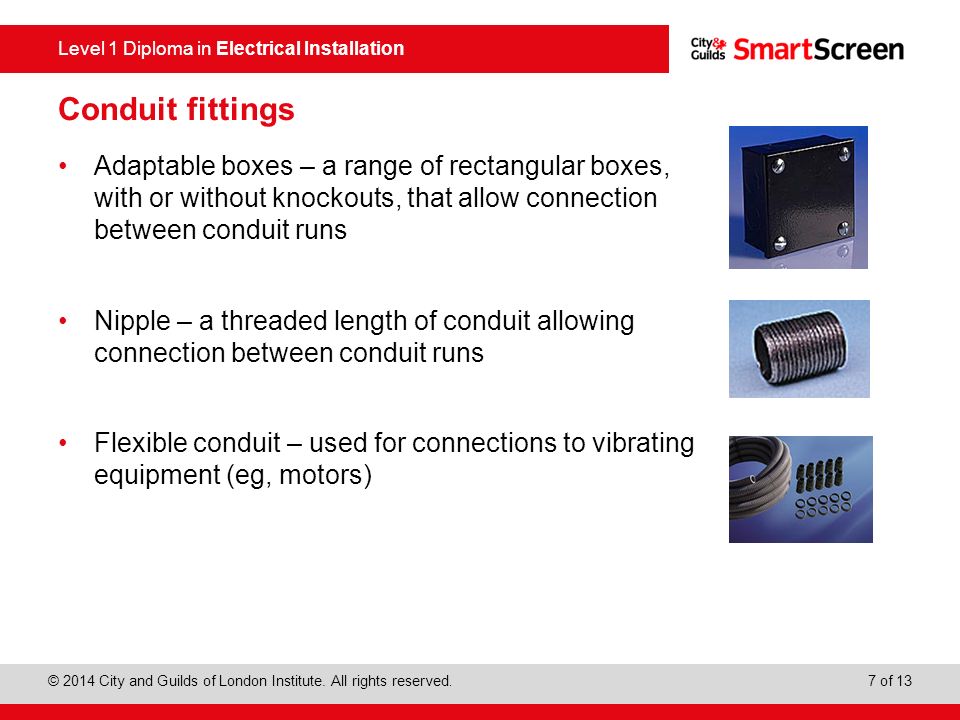 Level 1 Diploma in Electrical Installation

City & Guilds SmartScreen

Conduit fittings

• Adaptable boxes – a range of rectangular boxes, with or without knockouts, that allow connection between conduit runs

• Nipple – a threaded length of conduit allowing connection between conduit runs

• Flexible conduit – used for connections to vibrating equipment (eg, motors)

© 2014 City and Guilds of London Institute. All rights reserved.

7 of 13